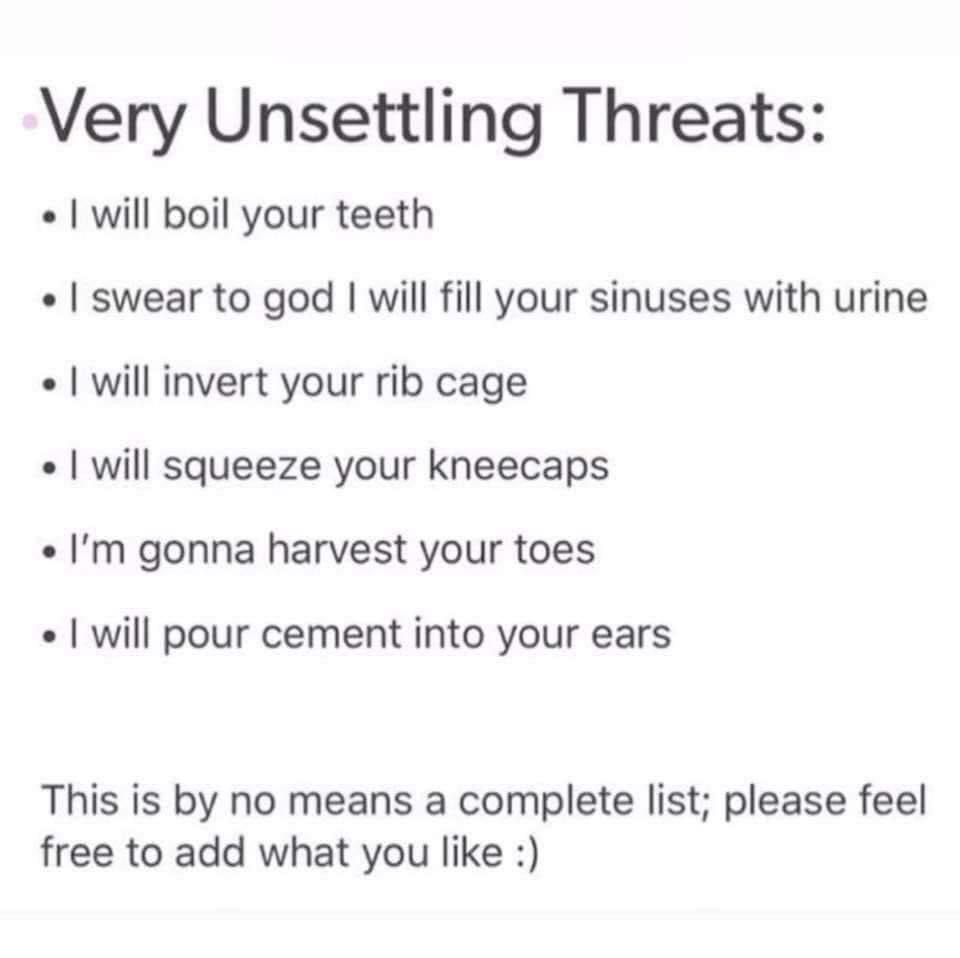 Very Unsettling Threats:

• I will boil your teeth

• I swear to god I will fill your sinuses with urine

• I will invert your rib cage

• I will squeeze your kneecaps

• I'm gonna harvest your toes

• I will pour cement into your ears

This is by no means a complete list; please feel free to add what you like :)